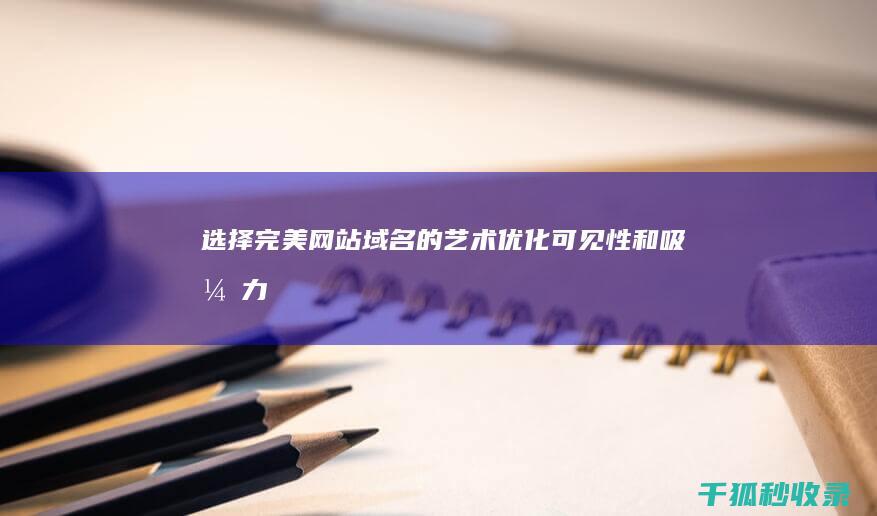 选择完美网站域名的艺术优化可见性和吸¼力

千狐秒收录